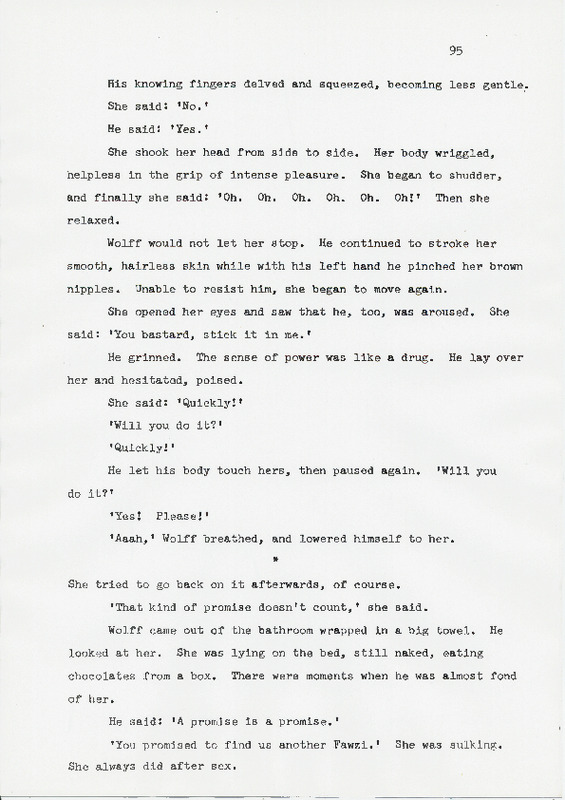 95

His knowing fingers delved and squeezed, becoming less gentle.

She said: 'No.'

He said: 'Yes.'

She shook her head from side to side. Her body wriggled, helpless in the grip of intense pleasure. She began to shudder, and finally she said: 'Oh. Oh. Oh. Oh. Oh. Oh!' Then she relaxed.

Wolff would not let her stop. He continued to stroke her smooth, hairless skin while with his left hand he pinched her brown nipples. Unable to resist him, she began to move again.

She opened her eyes and saw that he, too, was aroused. She said: 'You bastard, stick it in me.'

He grinned. The sense of power was like a drug. He lay over her and hesitated, poised.

She said: 'Quickly!'

'Will you do it?'

'Quickly!'

He let his body touch hers, then paused again. 'Will you do it?'

'Yes! Please!'

'Aaah,' Wolff breathed, and lowered himself to her.

*

She tried to go back on it afterwards, of course.

'That kind of promise doesn't count,' she said.

Wolff came out of the bathroom wrapped in a big towel. He looked at her. She was lying on the bed, still naked, eating chocolates from a box. There were moments when he was almost fond of her.

He said: 'A promise is a promise.'

'You promised to find us another Fawzi.' She was sulking. She always did after sex.